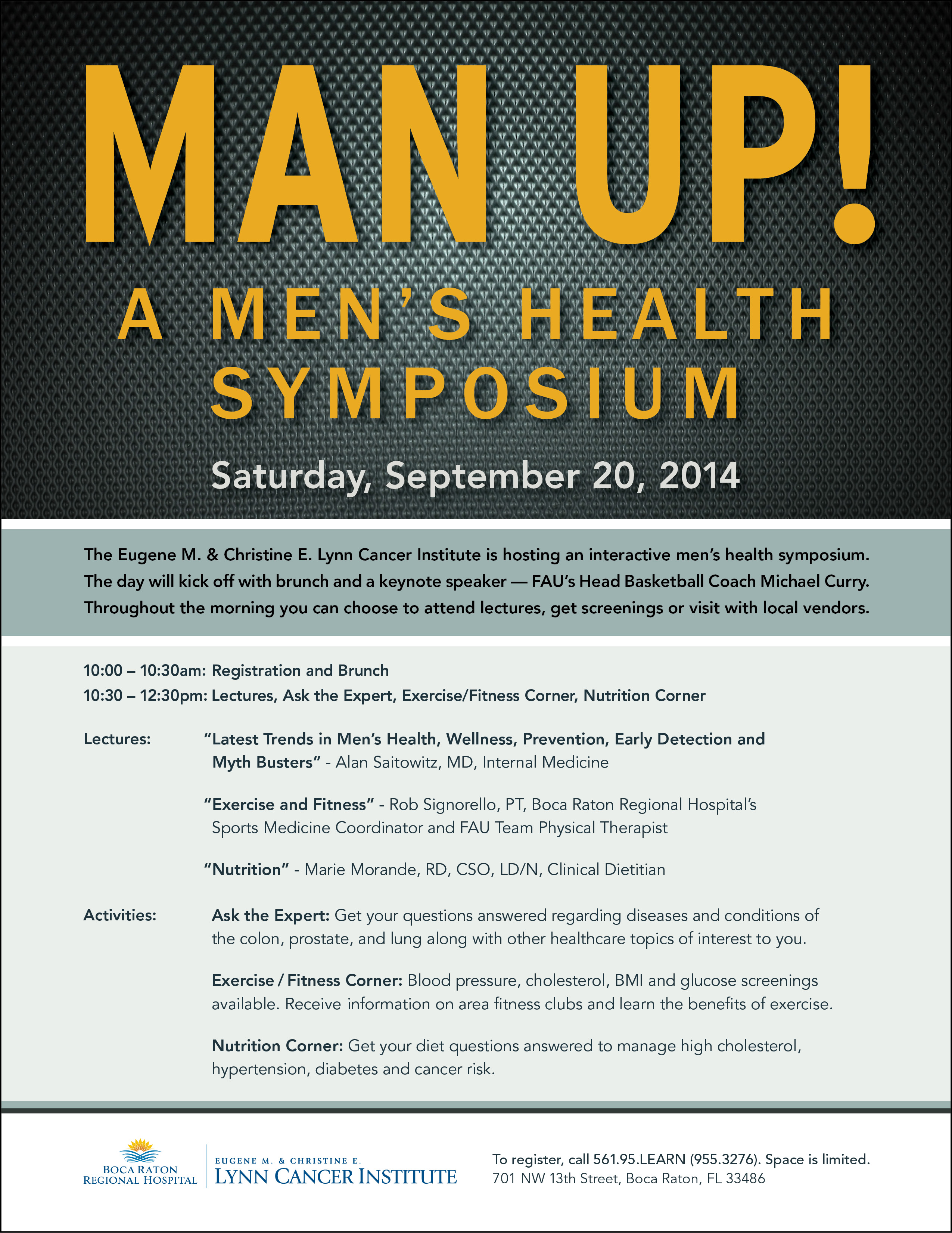 MAN UP!
A MEN'S HEALTH SYMPOSIUM

Saturday, September 20, 2014

The Eugene M. & Christine E. Lynn Cancer Institute is hosting an interactive men's health symposium. The day will kick off with brunch and a keynote speaker — FAU's Head Basketball Coach Michael Curry. Throughout the morning you can choose to attend lectures, get screenings or visit with local vendors.

10:00 – 10:30am: Registration and Brunch
10:30 – 12:30pm: Lectures, Ask the Expert, Exercise/Fitness Corner, Nutrition Corner

Lectures: "Latest Trends in Men's Health, Wellness, Prevention, Early Detection and Myth Busters" - Alan Saitowitz, MD, Internal Medicine

"Exercise and Fitness" - Rob Signorello, PT, Boca Raton Regional Hospital's Sports Medicine Coordinator and FAU Team Physical Therapist

"Nutrition" - Marie Morande, RD, CSO, LD/N, Clinical Dietitian

Activities: Ask the Expert: Get your questions answered regarding diseases and conditions of the colon, prostate, and lung along with other healthcare topics of interest to you.

Exercise / Fitness Corner: Blood pressure, cholesterol, BMI and glucose screenings available. Receive information on area fitness clubs and learn the benefits of exercise.

Nutrition Corner: Get your diet questions answered to manage high cholesterol, hypertension, diabetes and cancer risk.

BOCA RATON REGIONAL HOSPITAL

EUGENE M. & CHRISTINE E. LYNN CANCER INSTITUTE

To register, call 561.95.LEARN (955.3276). Space is limited.
701 NW 13th Street, Boca Raton, FL 33486